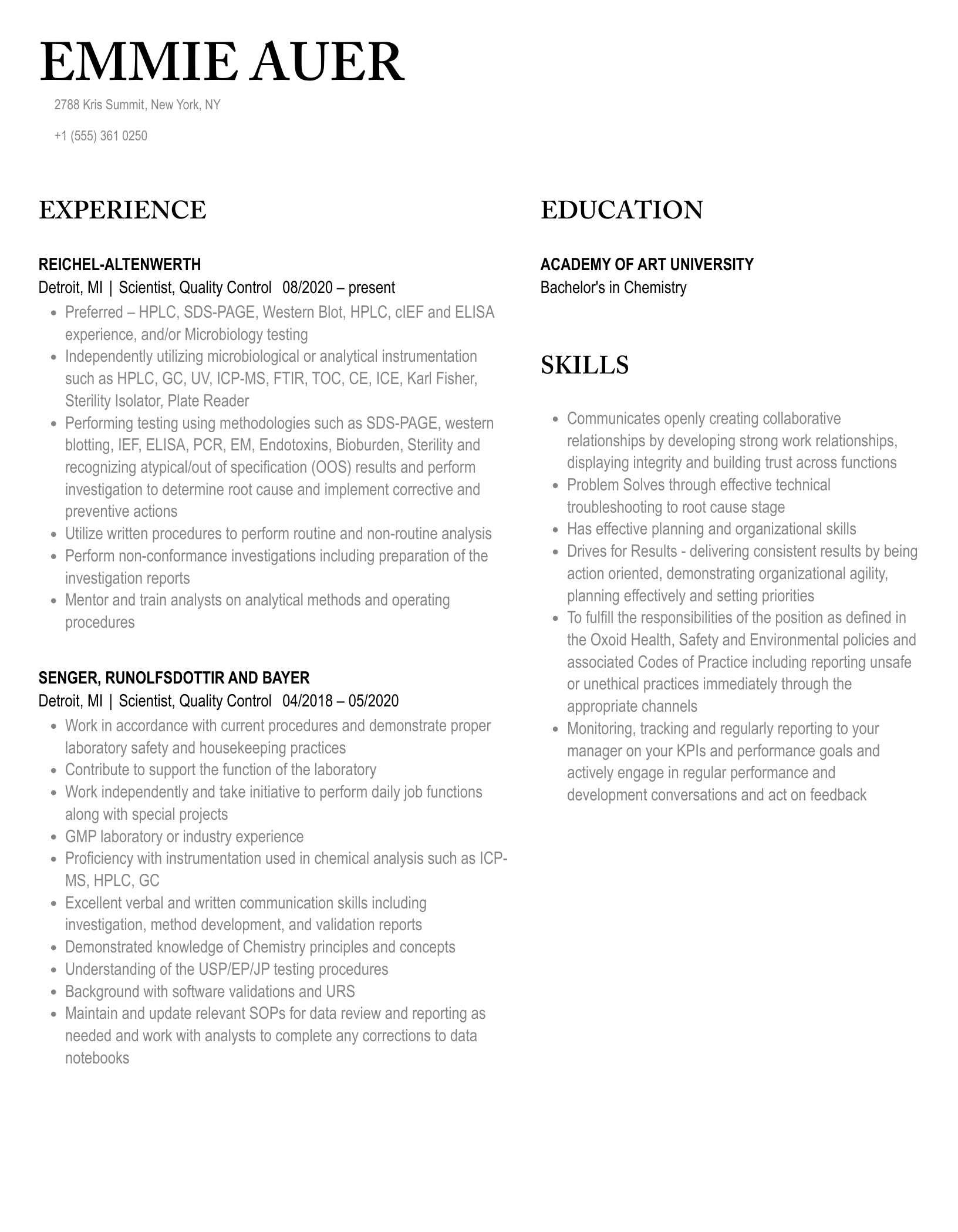 EMMIE AUER

2788 Kris Summit, New York, NY

+1 (555) 361 0250

EXPERIENCE

REICHEL-ALTENWERTH
Detroit, MI | Scientist, Quality Control 08/2020 – present

- Preferred – HPLC, SDS-PAGE, Western Blot, HPLC, cIEF and ELISA experience, and/or Microbiology testing
- Independently utilizing microbiological or analytical instrumentation such as HPLC, GC, UV, ICP-MS, FTIR, TOC, CE, ICE, Karl Fisher, Sterility Isolator, Plate Reader
- Performing testing using methodologies such as SDS-PAGE, western blotting, IEF, ELISA, PCR, EM, Endotoxins, Bioburden, Sterility and recognizing atypical/out of specification (OOS) results and perform investigation to determine root cause and implement corrective and preventive actions
- Utilize written procedures to perform routine and non-routine analysis
- Perform non-conformance investigations including preparation of the investigation reports
- Mentor and train analysts on analytical methods and operating procedures

SENGER, RUNOLFSDOTTIR AND BAYER
Detroit, MI | Scientist, Quality Control 04/2018 – 05/2020

- Work in accordance with current procedures and demonstrate proper laboratory safety and housekeeping practices
- Contribute to support the function of the laboratory
- Work independently and take initiative to perform daily job functions along with special projects
- GMP laboratory or industry experience
- Proficiency with instrumentation used in chemical analysis such as ICP-MS, HPLC, GC
- Excellent verbal and written communication skills including investigation, method development, and validation reports
- Demonstrated knowledge of Chemistry principles and concepts
- Understanding of the USP/EP/JP testing procedures
- Background with software validations and URS
- Maintain and update relevant SOPs for data review and reporting as needed and work with analysts to complete any corrections to data notebooks

EDUCATION

ACADEMY OF ART UNIVERSITY
Bachelor's in Chemistry

SKILLS

- Communicates openly creating collaborative relationships by developing strong work relationships, displaying integrity and building trust across functions
- Problem Solves through effective technical troubleshooting to root cause stage
- Has effective planning and organizational skills
- Drives for Results - delivering consistent results by being action oriented, demonstrating organizational agility, planning effectively and setting priorities
- To fulfill the responsibilities of the position as defined in the Oxoid Health, Safety and Environmental policies and associated Codes of Practice including reporting unsafe or unethical practices immediately through the appropriate channels
- Monitoring, tracking and regularly reporting to your manager on your KPIs and performance goals and actively engage in regular performance and development conversations and act on feedback